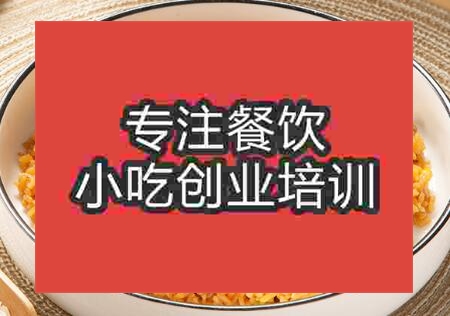 专注餐饮
小吃创业培训